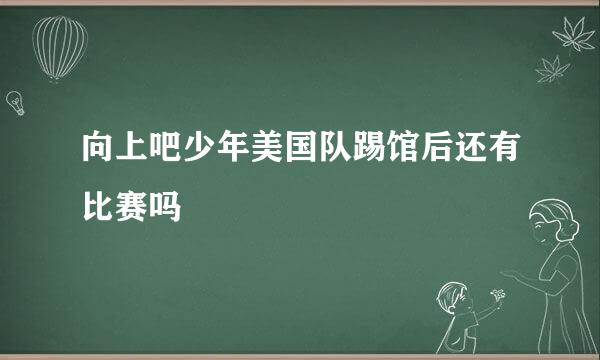 向上吧少年美国队踢馆后还有比赛吗